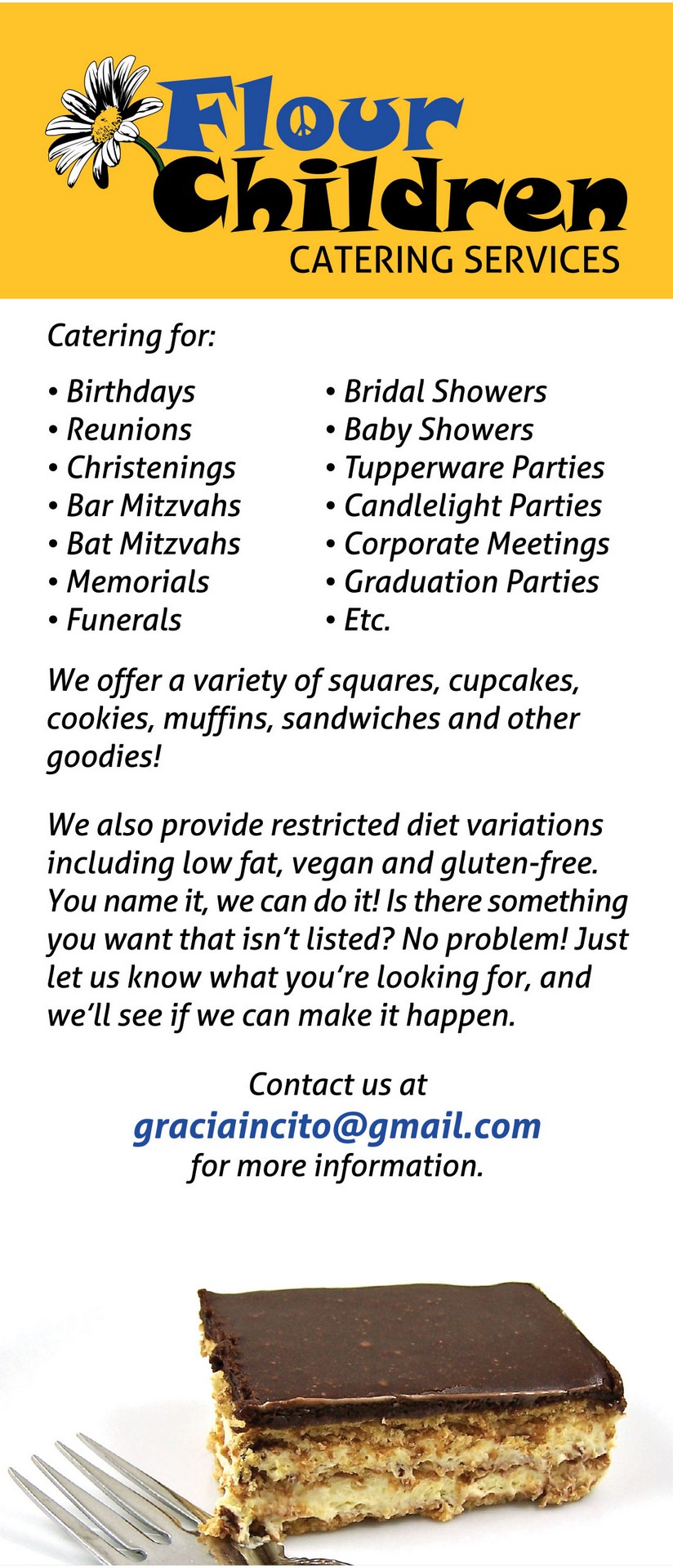 Flour Children
CATERING SERVICES

Catering for:

• Birthdays
• Reunions
• Christenings
• Bar Mitzvahs
• Bat Mitzvahs
• Memorials
• Funerals

• Bridal Showers
• Baby Showers
• Tupperware Parties
• Candlelight Parties
• Corporate Meetings
• Graduation Parties
• Etc.

We offer a variety of squares, cupcakes, cookies, muffins, sandwiches and other goodies!

We also provide restricted diet variations including low fat, vegan and gluten-free. You name it, we can do it! Is there something you want that isn't listed? No problem! Just let us know what you're looking for, and we'll see if we can make it happen.

Contact us at
graciaincito@gmail.com
for more information.